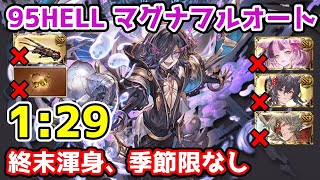 95HELL マグナフルオート

1:29

終末渾身、季節限なし